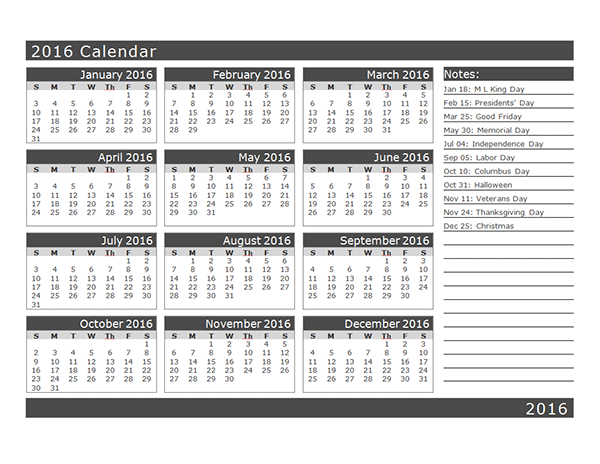 2016 Calendar

January 2016

| S | M | T | W | Th | F | S |
|---|---|---|---|---|---|---|
| | | | | | 1 | 2 |
| 3 | 4 | 5 | 6 | 7 | 8 | 9 |
| 10 | 11 | 12 | 13 | 14 | 15 | 16 |
| 17 | 18 | 19 | 20 | 21 | 22 | 23 |
| 24 | 25 | 26 | 27 | 28 | 29 | 30 |
| 31 | | | | | | |

February 2016

| S | M | T | W | Th | F | S |
|---|---|---|---|---|---|---|
| | 1 | 2 | 3 | 4 | 5 | 6 |
| 7 | 8 | 9 | 10 | 11 | 12 | 13 |
| 14 | 15 | 16 | 17 | 18 | 19 | 20 |
| 21 | 22 | 23 | 24 | 25 | 26 | 27 |
| 28 | 29 | | | | | |

March 2016

| S | M | T | W | Th | F | S |
|---|---|---|---|---|---|---|
| | | 1 | 2 | 3 | 4 | 5 |
| 6 | 7 | 8 | 9 | 10 | 11 | 12 |
| 13 | 14 | 15 | 16 | 17 | 18 | 19 |
| 20 | 21 | 22 | 23 | 24 | 25 | 26 |
| 27 | 28 | 29 | 30 | 31 | | |

April 2016

| S | M | T | W | Th | F | S |
|---|---|---|---|---|---|---|
| | | | | | 1 | 2 |
| 3 | 4 | 5 | 6 | 7 | 8 | 9 |
| 10 | 11 | 12 | 13 | 14 | 15 | 16 |
| 17 | 18 | 19 | 20 | 21 | 22 | 23 |
| 24 | 25 | 26 | 27 | 28 | 29 | 30 |

May 2016

| S | M | T | W | Th | F | S |
|---|---|---|---|---|---|---|
| 1 | 2 | 3 | 4 | 5 | 6 | 7 |
| 8 | 9 | 10 | 11 | 12 | 13 | 14 |
| 15 | 16 | 17 | 18 | 19 | 20 | 21 |
| 22 | 23 | 24 | 25 | 26 | 27 | 28 |
| 29 | 30 | 31 | | | | |

June 2016

| S | M | T | W | Th | F | S |
|---|---|---|---|---|---|---|
| | | | 1 | 2 | 3 | 4 |
| 5 | 6 | 7 | 8 | 9 | 10 | 11 |
| 12 | 13 | 14 | 15 | 16 | 17 | 18 |
| 19 | 20 | 21 | 22 | 23 | 24 | 25 |
| 26 | 27 | 28 | 29 | 30 | | |

July 2016

| S | M | T | W | Th | F | S |
|---|---|---|---|---|---|---|
| | | | | | 1 | 2 |
| 3 | 4 | 5 | 6 | 7 | 8 | 9 |
| 10 | 11 | 12 | 13 | 14 | 15 | 16 |
| 17 | 18 | 19 | 20 | 21 | 22 | 23 |
| 24 | 25 | 26 | 27 | 28 | 29 | 30 |
| 31 | | | | | | |

August 2016

| S | M | T | W | Th | F | S |
|---|---|---|---|---|---|---|
| | 1 | 2 | 3 | 4 | 5 | 6 |
| 7 | 8 | 9 | 10 | 11 | 12 | 13 |
| 14 | 15 | 16 | 17 | 18 | 19 | 20 |
| 21 | 22 | 23 | 24 | 25 | 26 | 27 |
| 28 | 29 | 30 | 31 | | | |

September 2016

| S | M | T | W | Th | F | S |
|---|---|---|---|---|---|---|
| | | | | 1 | 2 | 3 |
| 4 | 5 | 6 | 7 | 8 | 9 | 10 |
| 11 | 12 | 13 | 14 | 15 | 16 | 17 |
| 18 | 19 | 20 | 21 | 22 | 23 | 24 |
| 25 | 26 | 27 | 28 | 29 | 30 | |

October 2016

| S | M | T | W | Th | F | S |
|---|---|---|---|---|---|---|
| | | | | | | 1 |
| 2 | 3 | 4 | 5 | 6 | 7 | 8 |
| 9 | 10 | 11 | 12 | 13 | 14 | 15 |
| 16 | 17 | 18 | 19 | 20 | 21 | 22 |
| 23 | 24 | 25 | 26 | 27 | 28 | 29 |
| 30 | 31 | | | | | |

November 2016

| S | M | T | W | Th | F | S |
|---|---|---|---|---|---|---|
| | | 1 | 2 | 3 | 4 | 5 |
| 6 | 7 | 8 | 9 | 10 | 11 | 12 |
| 13 | 14 | 15 | 16 | 17 | 18 | 19 |
| 20 | 21 | 22 | 23 | 24 | 25 | 26 |
| 27 | 28 | 29 | 30 | | | |

December 2016

| S | M | T | W | Th | F | S |
|---|---|---|---|---|---|---|
| | | | | 1 | 2 | 3 |
| 4 | 5 | 6 | 7 | 8 | 9 | 10 |
| 11 | 12 | 13 | 14 | 15 | 16 | 17 |
| 18 | 19 | 20 | 21 | 22 | 23 | 24 |
| 25 | 26 | 27 | 28 | 29 | 30 | 31 |

Notes:
Jan 18: M L King Day
Feb 15: Presidents' Day
Mar 25: Good Friday
May 30: Memorial Day
Jul 04: Independence Day
Sep 05: Labor Day
Oct 10: Columbus Day
Oct 31: Halloween
Nov 11: Veterans Day
Nov 24: Thanksgiving Day
Dec 25: Christmas

2016